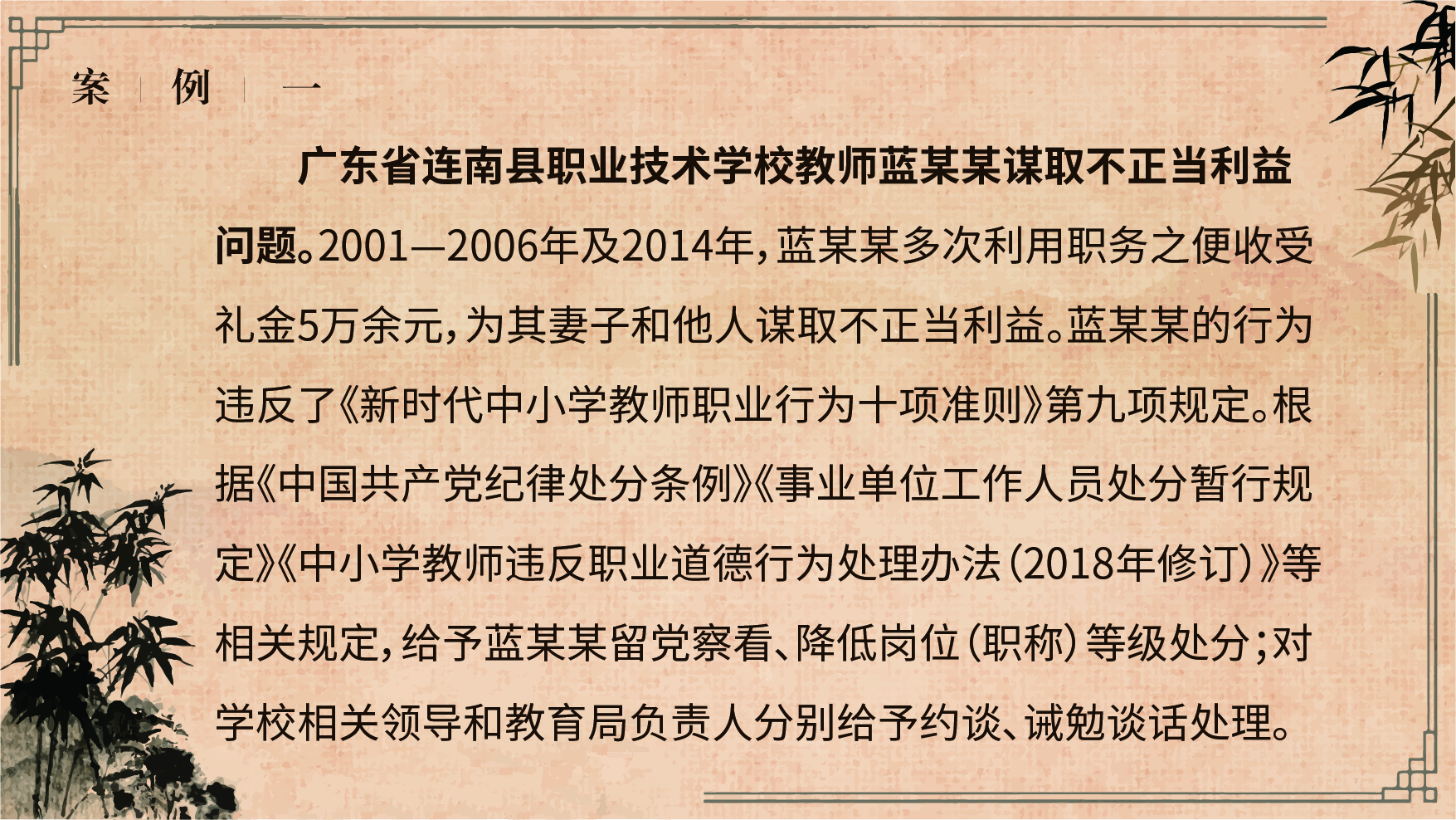 案 例 一

广东省连南县职业技术学校教师蓝某某谋取不正当利益问题。2001—2006年及2014年，蓝某某多次利用职务之便收受礼金5万余元，为其妻子和他人谋取不正当利益。蓝某某的行为违反了《新时代中小学教师职业行为十项准则》第九项规定。根据《中国共产党纪律处分条例》《事业单位工作人员处分暂行规定》《中小学教师违反职业道德行为处理办法（2018年修订）》等相关规定，给予蓝某某留党察看、降低岗位（职称）等级处分；对学校相关领导和教育局负责人分别给予约谈、诫勉谈话处理。